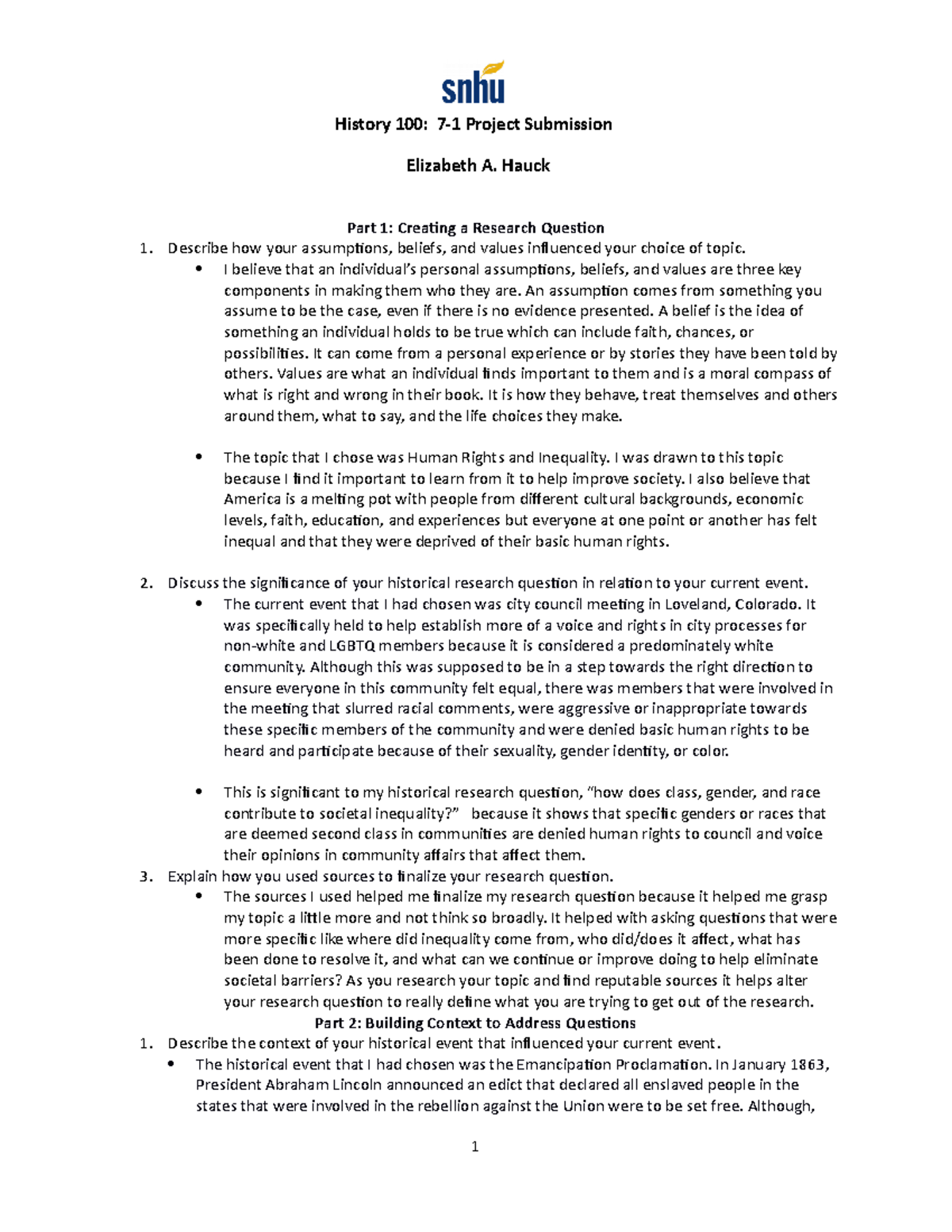 snhu

History 100: 7-1 Project Submission

Elizabeth A. Hauck

Part 1: Creating a Research Question

1. Describe how your assumptions, beliefs, and values influenced your choice of topic.

• I believe that an individual's personal assumptions, beliefs, and values are three key components in making them who they are. An assumption comes from something you assume to be the case, even if there is no evidence presented. A belief is the idea of something an individual holds to be true which can include faith, chances, or possibilities. It can come from a personal experience or by stories they have been told by others. Values are what an individual finds important to them and is a moral compass of what is right and wrong in their book. It is how they behave, treat themselves and others around them, what to say, and the life choices they make.

• The topic that I chose was Human Rights and Inequality. I was drawn to this topic because I find it important to learn from it to help improve society. I also believe that America is a melting pot with people from different cultural backgrounds, economic levels, faith, education, and experiences but everyone at one point or another has felt inequal and that they were deprived of their basic human rights.

2. Discuss the significance of your historical research question in relation to your current event.

• The current event that I had chosen was city council meeting in Loveland, Colorado. It was specifically held to help establish more of a voice and rights in city processes for non-white and LGBTQ members because it is considered a predominately white community. Although this was supposed to be in a step towards the right direction to ensure everyone in this community felt equal, there was members that were involved in the meeting that slurred racial comments, were aggressive or inappropriate towards these specific members of the community and were denied basic human rights to be heard and participate because of their sexuality, gender identity, or color.

• This is significant to my historical research question, "how does class, gender, and race contribute to societal inequality?" because it shows that specific genders or races that are deemed second class in communities are denied human rights to council and voice their opinions in community affairs that affect them.

3. Explain how you used sources to finalize your research question.

• The sources I used helped me finalize my research question because it helped me grasp my topic a little more and not think so broadly. It helped with asking questions that were more specific like where did inequality come from, who did/does it affect, what has been done to resolve it, and what can we continue or improve doing to help eliminate societal barriers? As you research your topic and find reputable sources it helps alter your research question to really define what you are trying to get out of the research.

Part 2: Building Context to Address Questions

1. Describe the context of your historical event that influenced your current event.

• The historical event that I had chosen was the Emancipation Proclamation. In January 1863, President Abraham Lincoln announced an edict that declared all enslaved people in the states that were involved in the rebellion against the Union were to be set free. Although,

1